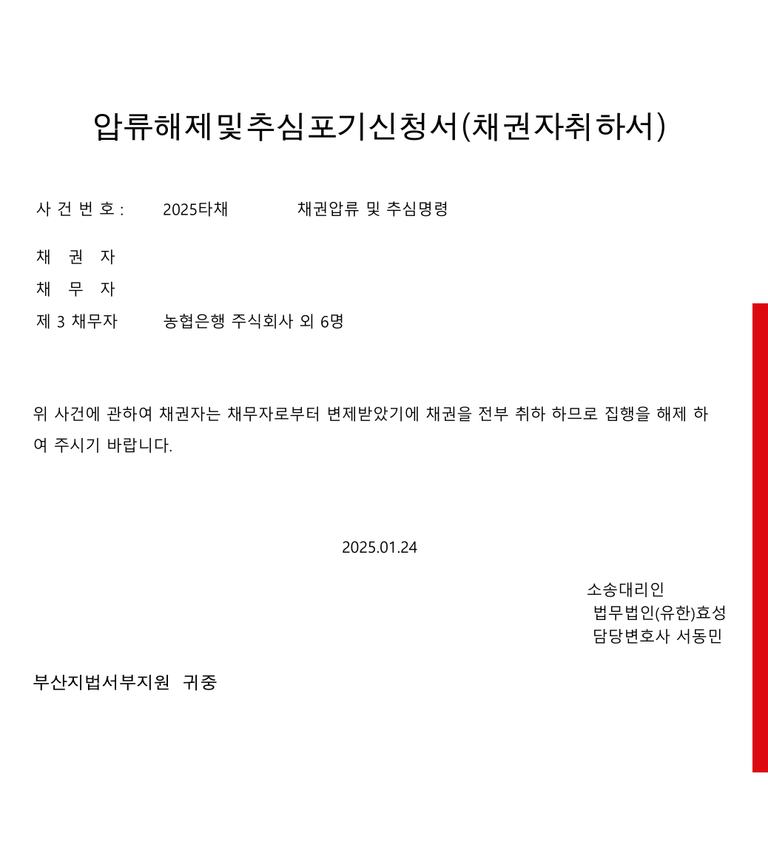 압류해제및추심포기신청서(채권자취하서)

사 건 번 호 : 2025타채 채권압류 및 추심명령

채 권 자
채 무 자
제 3 채무자 농협은행 주식회사 외 6명

위 사건에 관하여 채권자는 채무자로부터 변제받았기에 채권을 전부 취하 하므로 집행을 해제 하여 주시기 바랍니다.

2025.01.24

소송대리인
법무법인(유한)효성
담당변호사 서동민

부산지법서부지원 귀중